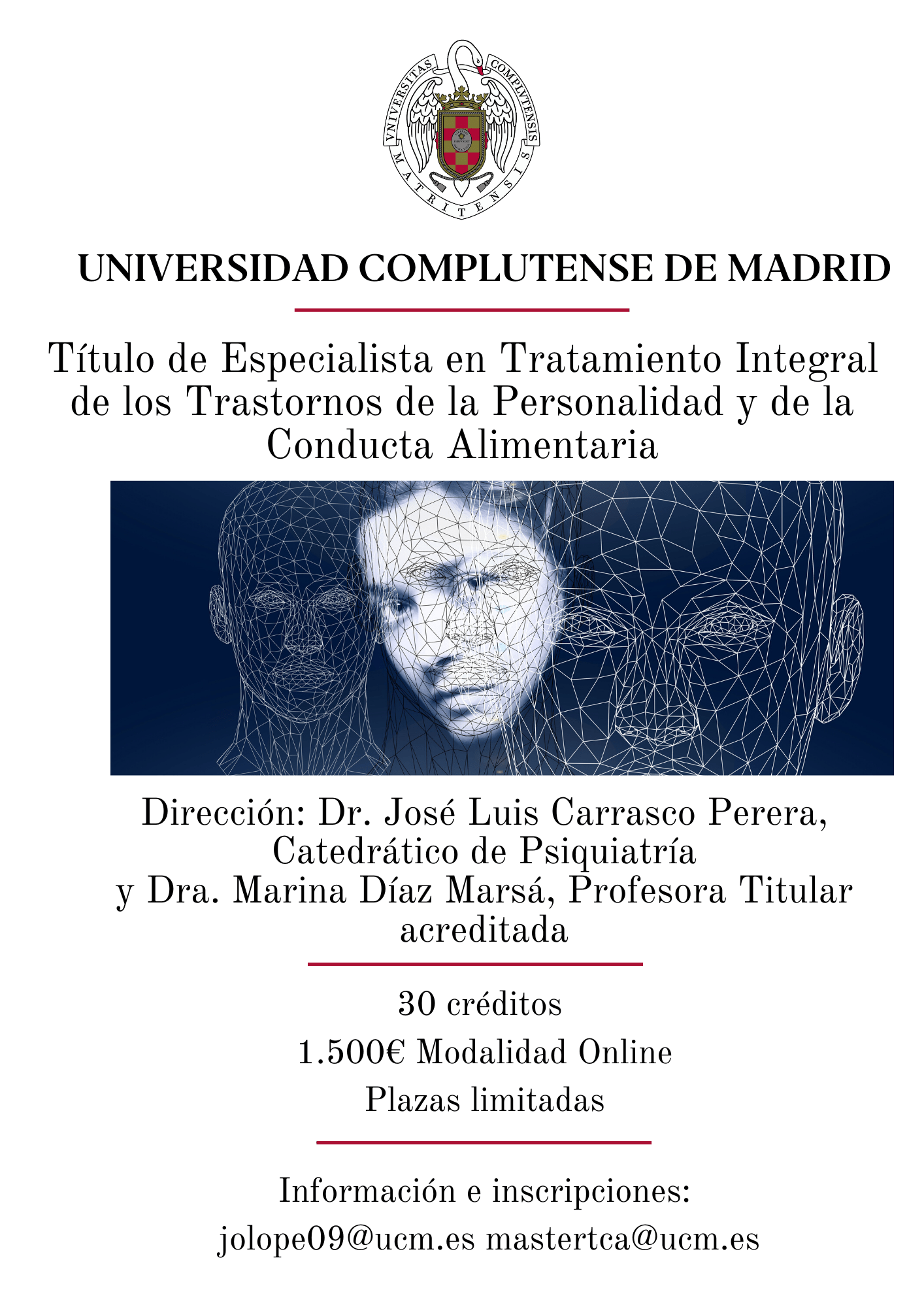 VNIVERSITAS COMPLVTENSIS MATRITENSIS

UNIVERSIDAD COMPLUTENSE DE MADRID

Título de Especialista en Tratamiento Integral de los Trastornos de la Personalidad y de la Conducta Alimentaria

Dirección: Dr. José Luis Carrasco Perera, Catedrático de Psiquiatría y Dra. Marina Díaz Marsá, Profesora Titular acreditada

30 créditos

1.500€ Modalidad Online

Plazas limitadas

Información e inscripciones:

jolope09@ucm.es mastertca@ucm.es